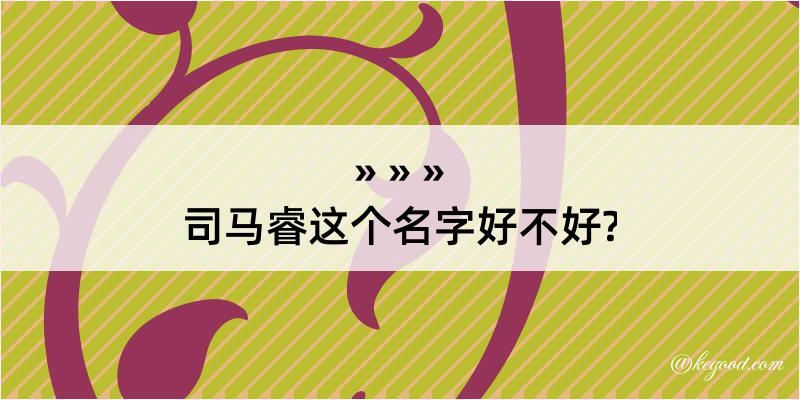 » » »
司马睿这个名字好不好?

@kegood.com